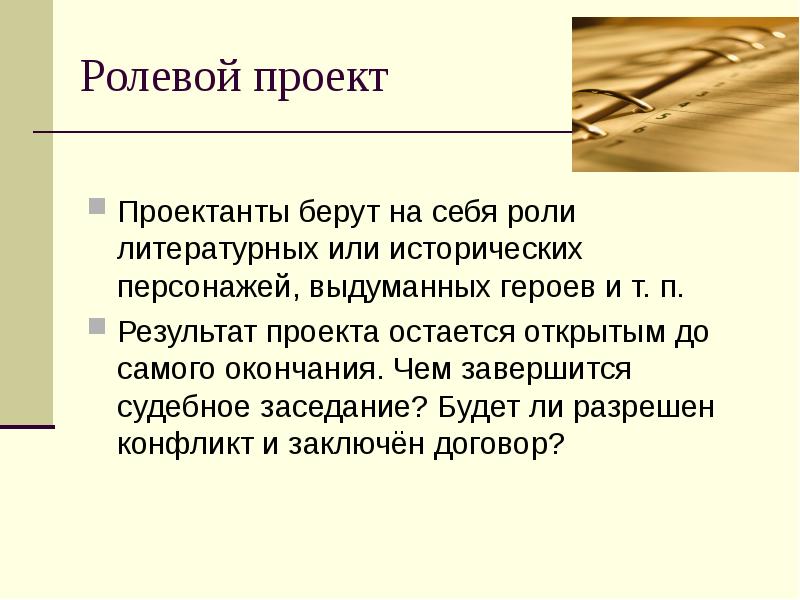 Ролевой проект

Проектанты берут на себя роли литературных или исторических персонажей, выдуманных героев и т. п.

Результат проекта остается открытым до самого окончания. Чем завершится судебное заседание? Будет ли разрешен конфликт и заключён договор?